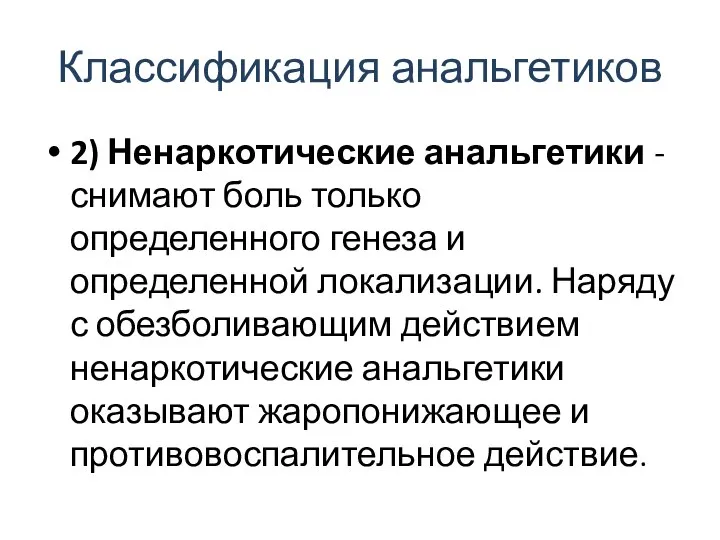 Классификация анальгетиков

• 2) Ненаркотические анальгетики - снимают боль только определенного генеза и определенной локализации. Наряду с обезболивающим действием ненаркотические анальгетики оказывают жаропонижающее и противовоспалительное действие.